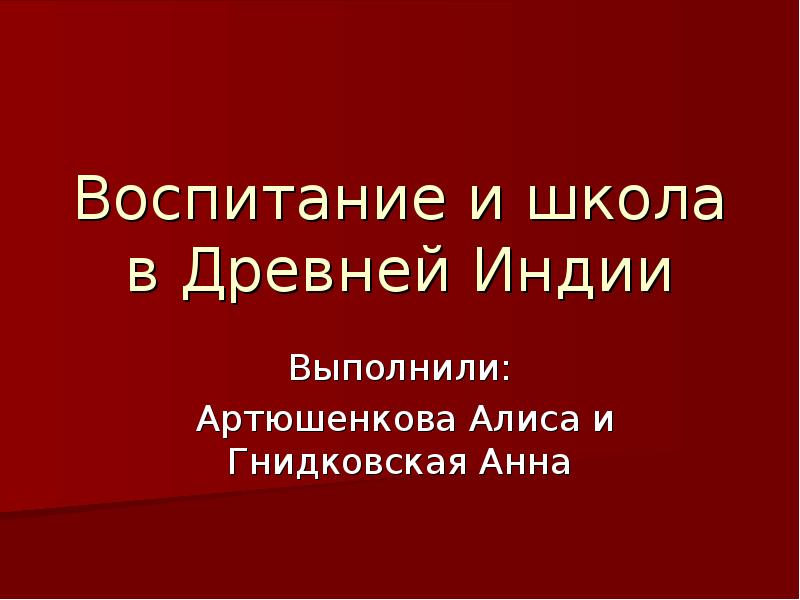 Воспитание и школа в Древней Индии

Выполнили:
Артюшенкова Алиса и Гнидковская Анна